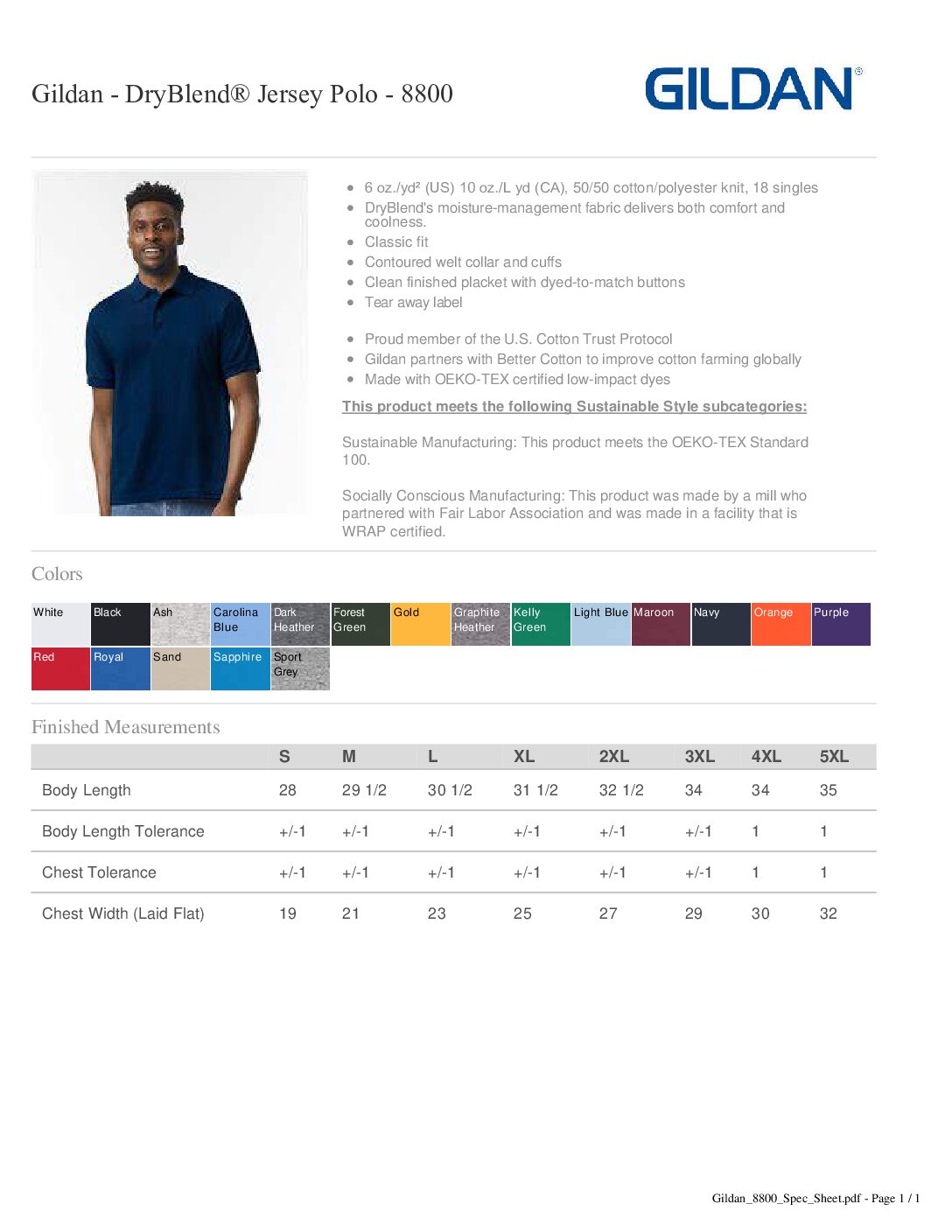 Gildan - DryBlend® Jersey Polo - 8800

GILDAN®

- 6 oz./yd² (US) 10 oz./L yd (CA), 50/50 cotton/polyester knit, 18 singles
- DryBlend's moisture-management fabric delivers both comfort and coolness.
- Classic fit
- Contoured welt collar and cuffs
- Clean finished placket with dyed-to-match buttons
- Tear away label

- Proud member of the U.S. Cotton Trust Protocol
- Gildan partners with Better Cotton to improve cotton farming globally
- Made with OEKO-TEX certified low-impact dyes

This product meets the following Sustainable Style subcategories:

Sustainable Manufacturing: This product meets the OEKO-TEX Standard 100.

Socially Conscious Manufacturing: This product was made by a mill who partnered with Fair Labor Association and was made in a facility that is WRAP certified.

Colors

White Black Ash Carolina Blue Dark Heather Forest Green Gold Graphite Heather Kelly Green Light Blue Maroon Navy Orange Purple
Red Royal Sand Sapphire Sport Grey

Finished Measurements

| | S | M | L | XL | 2XL | 3XL | 4XL | 5XL |
|---|---|---|---|---|---|---|---|---|
| Body Length | 28 | 29 1/2 | 30 1/2 | 31 1/2 | 32 1/2 | 34 | 34 | 35 |
| Body Length Tolerance | +/-1 | +/-1 | +/-1 | +/-1 | +/-1 | +/-1 | 1 | 1 |
| Chest Tolerance | +/-1 | +/-1 | +/-1 | +/-1 | +/-1 | +/-1 | 1 | 1 |
| Chest Width (Laid Flat) | 19 | 21 | 23 | 25 | 27 | 29 | 30 | 32 |

Gildan_8800_Spec_Sheet.pdf - Page 1 / 1